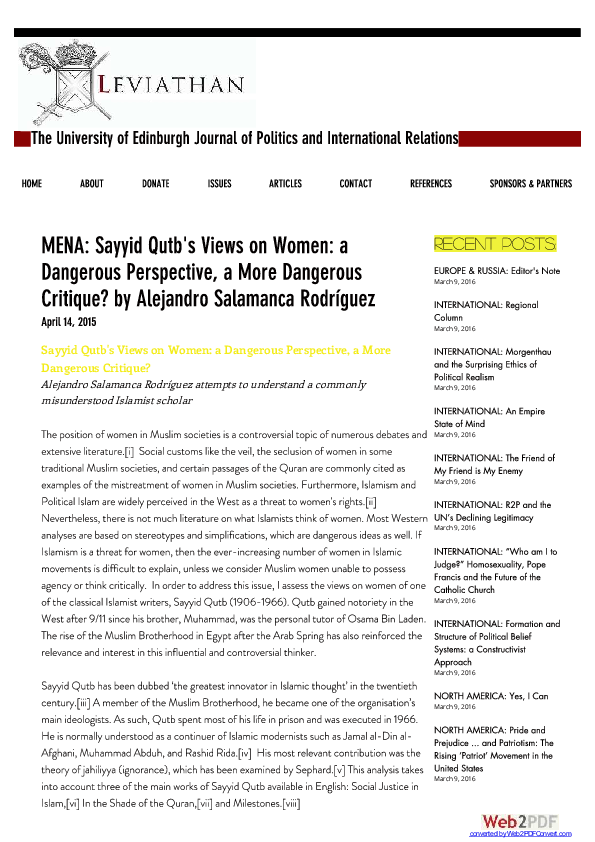 LEVIATHAN

The University of Edinburgh Journal of Politics and International Relations

HOME ABOUT DONATE ISSUES ARTICLES CONTACT REFERENCES SPONSORS & PARTNERS

MENA: Sayyid Qutb's Views on Women: a Dangerous Perspective, a More Dangerous Critique? by Alejandro Salamanca Rodríguez

April 14, 2015

Sayyid Qutb's Views on Women: a Dangerous Perspective, a More Dangerous Critique?

Alejandro Salamanca Rodríguez attempts to understand a commonly misunderstood Islamist scholar

The position of women in Muslim societies is a controversial topic of numerous debates and extensive literature.[i] Social customs like the veil, the seclusion of women in some traditional Muslim societies, and certain passages of the Quran are commonly cited as examples of the mistreatment of women in Muslim societies. Furthermore, Islamism and Political Islam are widely perceived in the West as a threat to women's rights.[ii] Nevertheless, there is not much literature on what Islamists think of women. Most Western analyses are based on stereotypes and simplifications, which are dangerous ideas as well. If Islamism is a threat for women, then the ever-increasing number of women in Islamic movements is difficult to explain, unless we consider Muslim women unable to possess agency or think critically. In order to address this issue, I assess the views on women of one of the classical Islamist writers, Sayyid Qutb (1906-1966). Qutb gained notoriety in the West after 9/11 since his brother, Muhammad, was the personal tutor of Osama Bin Laden. The rise of the Muslim Brotherhood in Egypt after the Arab Spring has also reinforced the relevance and interest in this influential and controversial thinker.

Sayyid Qutb has been dubbed 'the greatest innovator in Islamic thought' in the twentieth century.[iii] A member of the Muslim Brotherhood, he became one of the organisation's main ideologists. As such, Qutb spent most of his life in prison and was executed in 1966. He is normally understood as a continuer of Islamic modernists such as Jamal al-Din al-Afghani, Muhammad Abduh, and Rashid Rida.[iv] His most relevant contribution was the theory of jahiliyya (ignorance), which has been examined by Sephard.[v] This analysis takes into account three of the main works of Sayyid Qutb available in English: Social Justice in Islam,[vi] In the Shade of the Quran,[vii] and Milestones.[viii]

RECENT POSTS

EUROPE & RUSSIA: Editor's Note
March 9, 2016

INTERNATIONAL: Regional Column
March 9, 2016

INTERNATIONAL: Morgenthau and the Surprising Ethics of Political Realism
March 9, 2016

INTERNATIONAL: An Empire State of Mind
March 9, 2016

INTERNATIONAL: The Friend of My Friend is My Enemy
March 9, 2016

INTERNATIONAL: R2P and the UN's Declining Legitimacy
March 9, 2016

INTERNATIONAL: "Who am I to Judge?" Homosexuality, Pope Francis and the Future of the Catholic Church
March 9, 2016

INTERNATIONAL: Formation and Structure of Political Belief Systems: a Constructivist Approach
March 9, 2016

NORTH AMERICA: Yes, I Can
March 9, 2016

NORTH AMERICA: Pride and Prejudice ... and Patriotism: The Rising 'Patriot' Movement in the United States
March 9, 2016

Web2PDF
converted by Web2PDFConvert.com